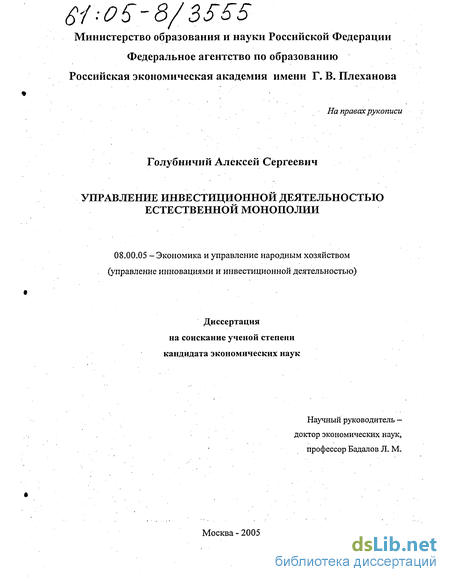 61:05-8/3555

Министерство образования и науки Российской Федерации
Федеральное агентство по образованию
Российская экономическая академия имени Г. В. Плеханова

На правах рукописи

Голубничий Алексей Сергеевич

УПРАВЛЕНИЕ ИНВЕСТИЦИОННОЙ ДЕЯТЕЛЬНОСТЬЮ ЕСТЕСТВЕННОЙ МОНОПОЛИИ

08.00.05 – Экономика и управление народным хозяйством (управление инновациями и инвестиционной деятельностью)

Диссертация
на соискание ученой степени
кандидата экономических наук

Научный руководитель –
доктор экономических наук,
профессор Бадалов Л. М.

Москва - 2005

dsLib.net
библиотека диссертаций